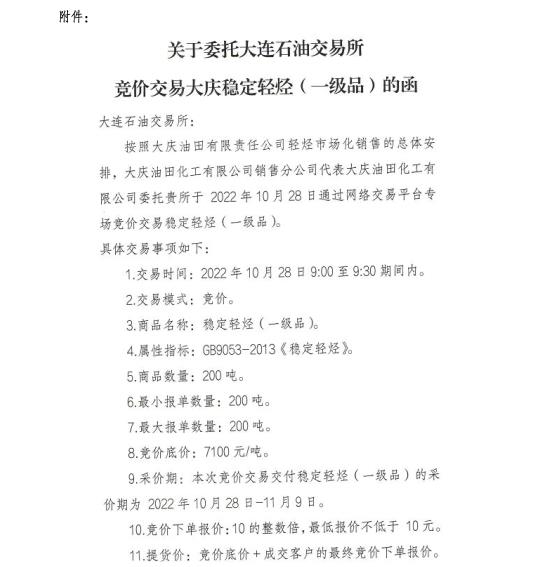 附件：

关于委托大连石油交易所
竞价交易大庆稳定轻烃（一级品）的函

大连石油交易所：

按照大庆油田有限责任公司轻烃市场化销售的总体安排，大庆油田化工有限公司销售分公司代表大庆油田化工有限公司委托贵所于 2022 年 10 月 28 日通过网络交易平台专场竞价交易稳定轻烃（一级品）。

具体交易事项如下：

1.交易时间：2022 年 10 月 28 日 9:00 至 9:30 期间内。

2.交易模式：竞价。

3.商品名称：稳定轻烃（一级品）。

4.属性指标：GB9053-2013《稳定轻烃》。

5.商品数量：200 吨。

6.最小报单数量：200 吨。

7.最大报单数量：200 吨。

8.竞价底价：7100 元/吨。

9.采价期：本次竞价交易交付稳定轻烃（一级品）的采价期为 2022 年 10 月 28 日-11 月 9 日。

10.竞价下单报价：10 的整数倍，最低报价不低于 10 元。

11.提货价：竞价底价＋成交客户的最终竞价下单报价。